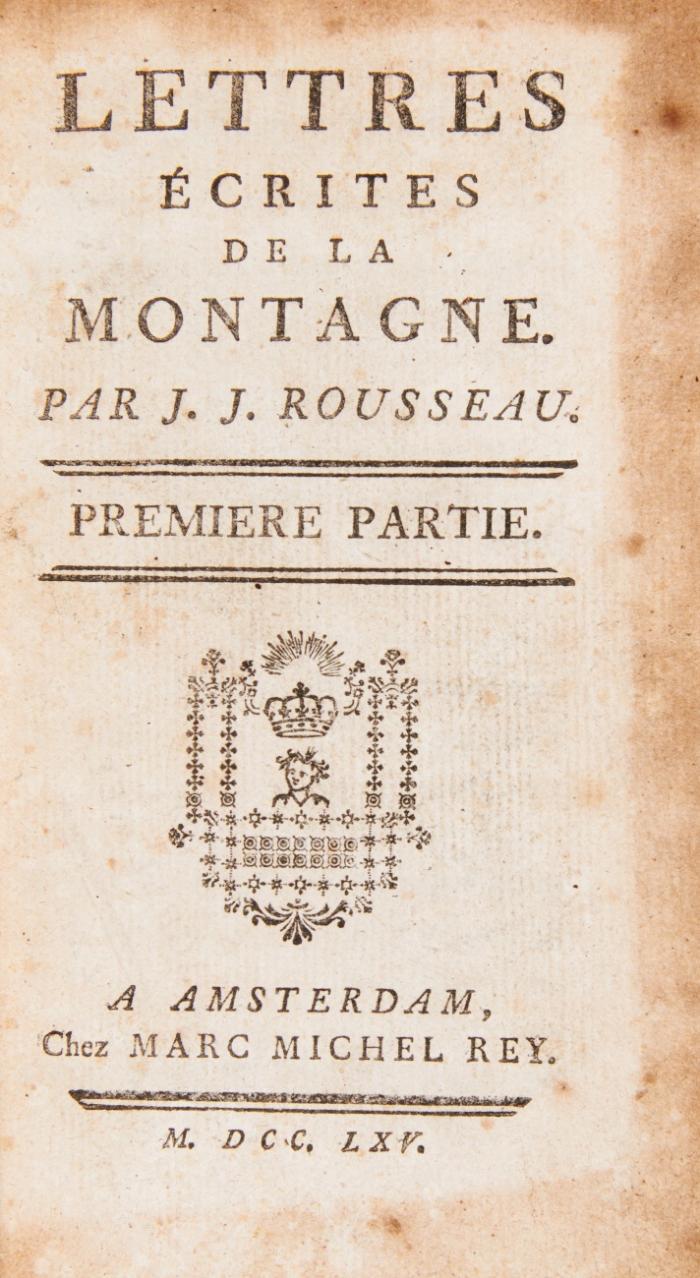 LETTRES
ÉCRITES
DE LA
MONTAGNE.
PAR J. J. ROUSSEAU.

PREMIERE PARTIE.

A AMSTERDAM,
Chez MARC MICHEL REY.

M. DCC. LXV.